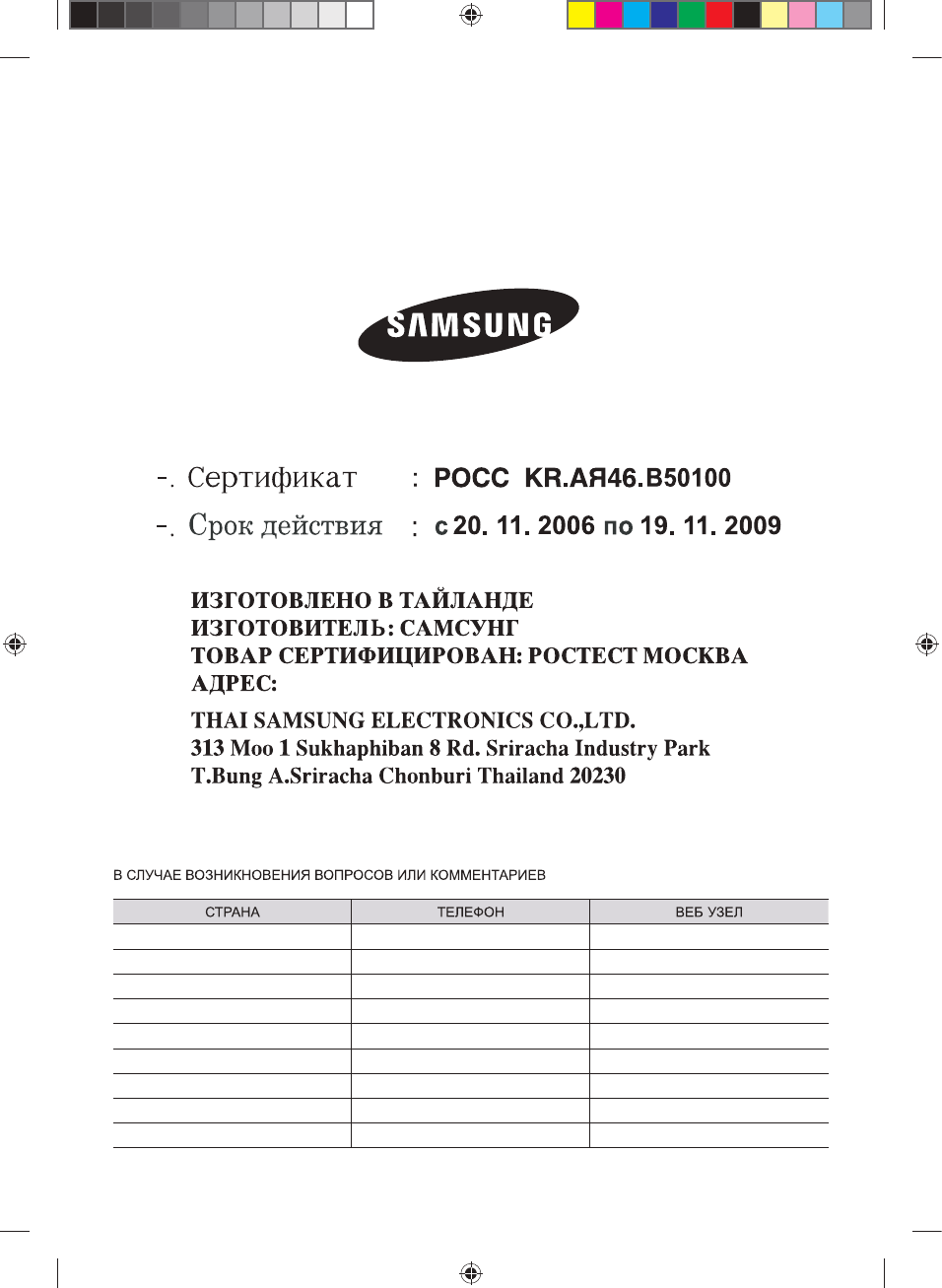 SAMSUNG

-. Сертификат : РОСС KR.АЯ46.В50100

-. Срок действия : с 20. 11. 2006 по 19. 11. 2009

ИЗГОТОВЛЕНО В ТАЙЛАНДЕ
ИЗГОТОВИТЕЛЬ: САМСУНГ
ТОВАР СЕРТИФИЦИРОВАН: РОСТЕСТ МОСКВА
АДРЕС:

THAI SAMSUNG ELECTRONICS CO.,LTD.
313 Moo 1 Sukhaphiban 8 Rd. Sriracha Industry Park
T.Bung A.Sriracha Chonburi Thailand 20230

В СЛУЧАЕ ВОЗНИКНОВЕНИЯ ВОПРОСОВ ИЛИ КОММЕНТАРИЕВ

| СТРАНА | ТЕЛЕФОН | ВЕБ УЗЕЛ |
|---|---|---|
| | | |
| | | |
| | | |
| | | |
| | | |
| | | |
| | | |
| | | |
| | | |